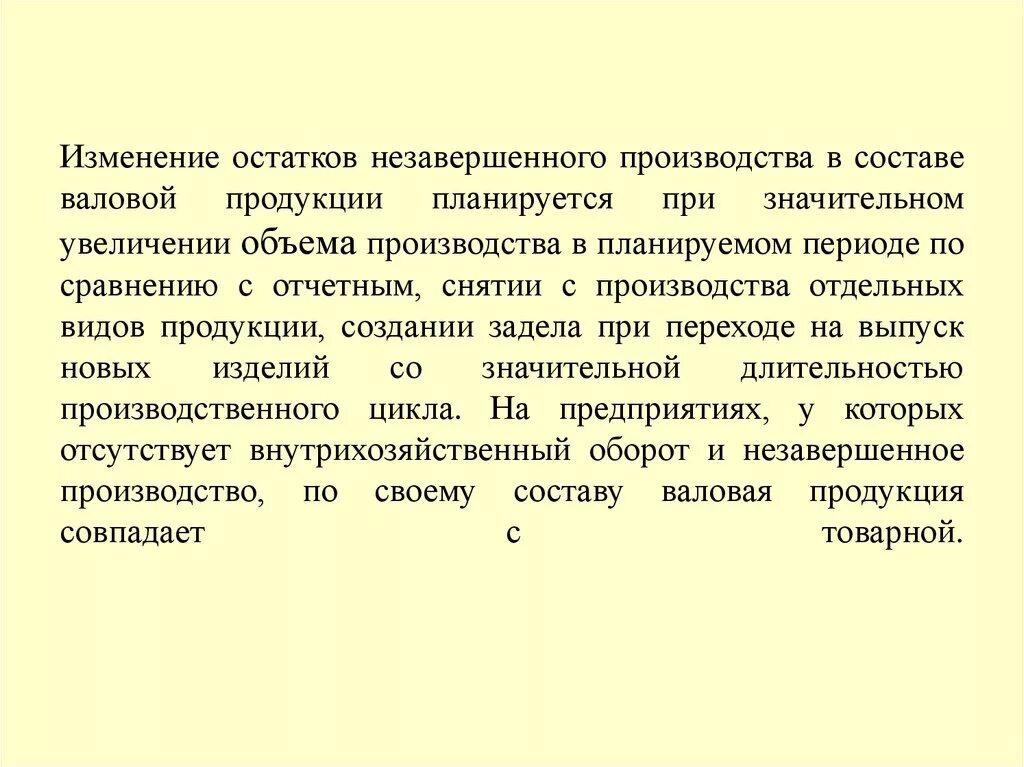 Изменение остатков незавершенного производства в составе валовой продукции планируется при значительном увеличении объема производства в планируемом периоде по сравнению с отчетным, снятии с производства отдельных видов продукции, создании задела при переходе на выпуск новых изделий со значительной длительностью производственного цикла. На предприятиях, у которых отсутствует внутрихозяйственный оборот и незавершенное производство, по своему составу валовая продукция совпадает с товарной.